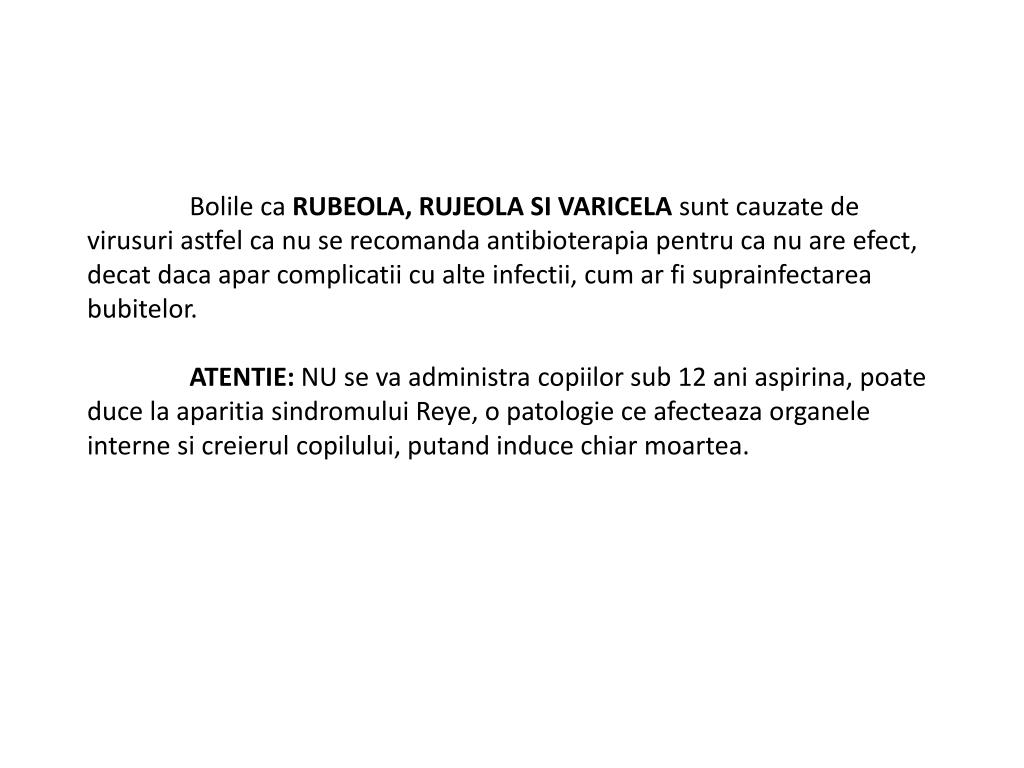 Bolile ca RUBEOLA, RUJEOLA SI VARICELA sunt cauzate de virusuri astfel ca nu se recomanda antibioterapia pentru ca nu are efect, decat daca apar complicatii cu alte infectii, cum ar fi suprainfectarea bubitelor.

ATENTIE: NU se va administra copiilor sub 12 ani aspirina, poate duce la aparitia sindromului Reye, o patologie ce afecteaza organele interne si creierul copilului, putand induce chiar moartea.